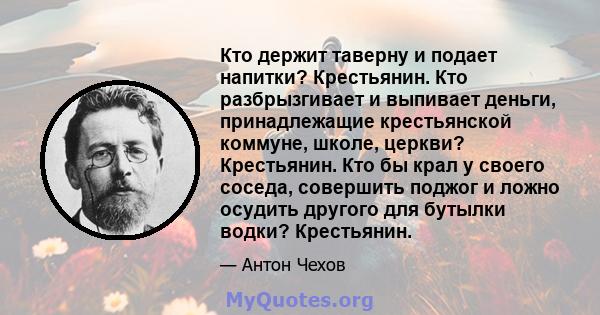 Кто держит таверну и подает напитки? Крестьянин. Кто разбрызгивает и выпивает деньги, принадлежащие крестьянской коммуне, школе, церкви? Крестьянин. Кто бы крал у своего соседа, совершить поджог и ложно осудить другого для бутылки водки? Крестьянин.

— Антон Чехов

MyQuotes.org